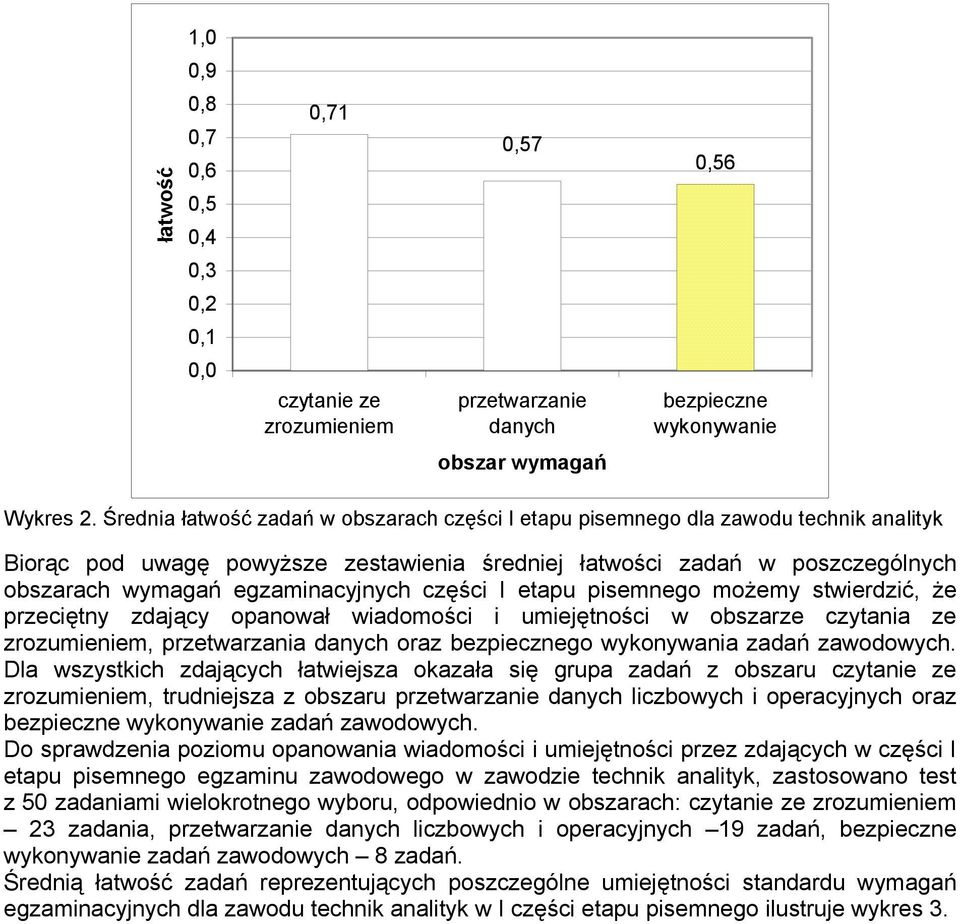 łatwość

1,0
0,9
0,8
0,7
0,6
0,5
0,4
0,3
0,2
0,1
0,0

0,71
0,57
0,56

czytanie ze zrozumieniem
przetwarzanie danych
bezpieczne wykonywanie

obszar wymagań

Wykres 2. Średnia łatwość zadań w obszarach części I etapu pisemnego dla zawodu technik analityk

Biorąc pod uwagę powyższe zestawienia średniej łatwości zadań w poszczególnych obszarach wymagań egzaminacyjnych części I etapu pisemnego możemy stwierdzić, że przeciętny zdający opanował wiadomości i umiejętności w obszarze czytania ze zrozumieniem, przetwarzania danych oraz bezpiecznego wykonywania zadań zawodowych.
Dla wszystkich zdających łatwiejsza okazała się grupa zadań z obszaru czytanie ze zrozumieniem, trudniejsza z obszaru przetwarzanie danych liczbowych i operacyjnych oraz bezpieczne wykonywanie zadań zawodowych.
Do sprawdzenia poziomu opanowania wiadomości i umiejętności przez zdających w części I etapu pisemnego egzaminu zawodowego w zawodzie technik analityk, zastosowano test z 50 zadaniami wielokrotnego wyboru, odpowiednio w obszarach: czytanie ze zrozumieniem – 23 zadania, przetwarzanie danych liczbowych i operacyjnych –19 zadań, bezpieczne wykonywanie zadań zawodowych – 8 zadań.
Średnią łatwość zadań reprezentujących poszczególne umiejętności standardu wymagań egzaminacyjnych dla zawodu technik analityk w I części etapu pisemnego ilustruje wykres 3.